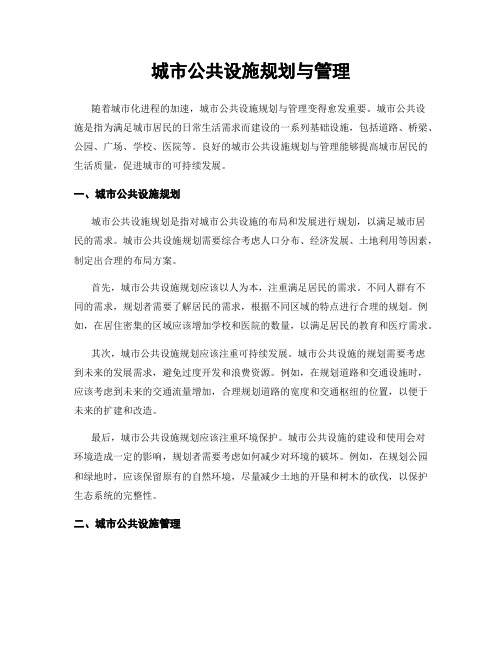 城市公共设施规划与管理

随着城市化进程的加速，城市公共设施规划与管理变得愈发重要。城市公共设施是指为满足城市居民的日常生活需求而建设的一系列基础设施，包括道路、桥梁、公园、广场、学校、医院等。良好的城市公共设施规划与管理能够提高城市居民的生活质量，促进城市的可持续发展。

一、城市公共设施规划

城市公共设施规划是指对城市公共设施的布局和发展进行规划，以满足城市居民的需求。城市公共设施规划需要综合考虑人口分布、经济发展、土地利用等因素，制定出合理的布局方案。

首先，城市公共设施规划应该以人为本，注重满足居民的需求。不同人群有不同的需求，规划者需要了解居民的需求，根据不同区域的特点进行合理的规划。例如，在居住密集的区域应该增加学校和医院的数量，以满足居民的教育和医疗需求。

其次，城市公共设施规划应该注重可持续发展。城市公共设施的规划需要考虑到未来的发展需求，避免过度开发和浪费资源。例如，在规划道路和交通设施时，应该考虑到未来的交通流量增加，合理规划道路的宽度和交通枢纽的位置，以便于未来的扩建和改造。

最后，城市公共设施规划应该注重环境保护。城市公共设施的建设和使用会对环境造成一定的影响，规划者需要考虑如何减少对环境的破坏。例如，在规划公园和绿地时，应该保留原有的自然环境，尽量减少土地的开垦和树木的砍伐，以保护生态系统的完整性。

二、城市公共设施管理